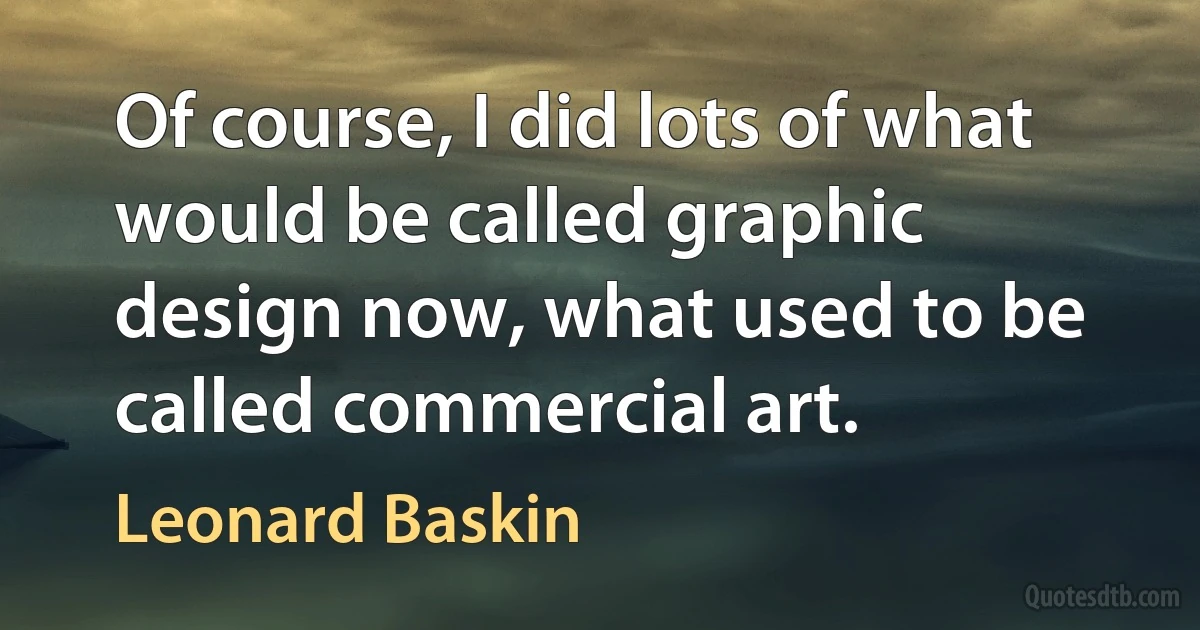 Of course, I did lots of what would be called graphic design now, what used to be called commercial art.

Leonard Baskin

Quotesdtb.com